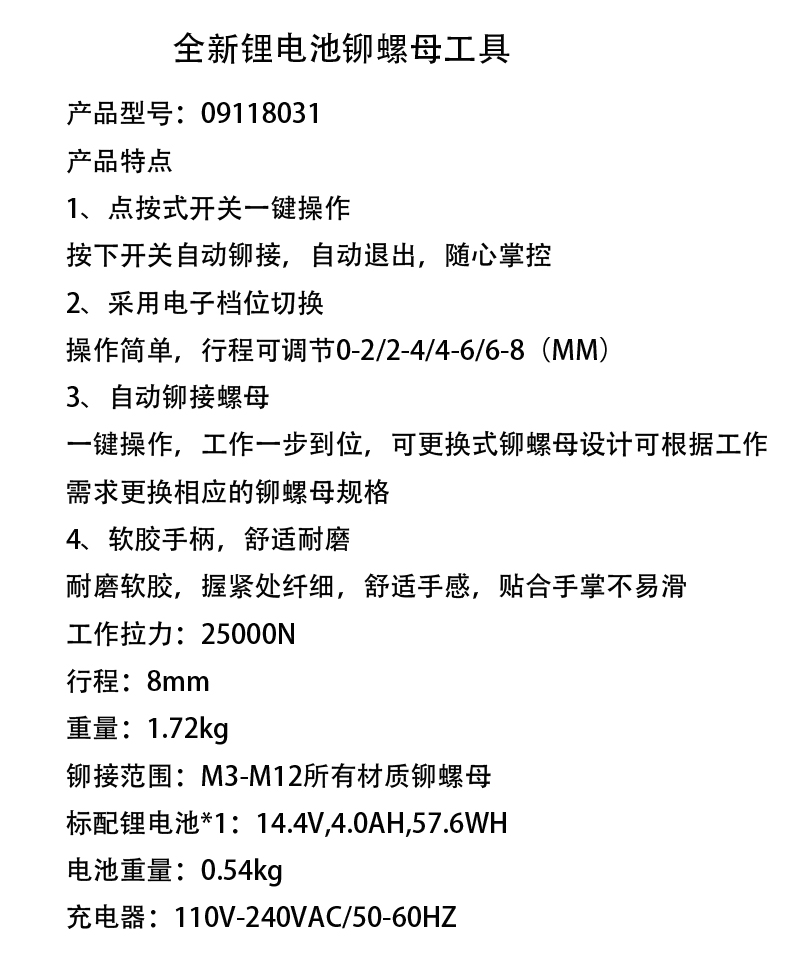 全新锂电池铆螺母工具

产品型号：09118031

产品特点

1、点按式开关一键操作

按下开关自动铆接，自动退出，随心掌控

2、采用电子档位切换

操作简单，行程可调节0-2/2-4/4-6/6-8（MM）

3、自动铆接螺母

一键操作，工作一步到位，可更换式铆螺母设计可根据工作需求更换相应的铆螺母规格

4、软胶手柄，舒适耐磨

耐磨软胶，握紧处纤细，舒适手感，贴合手掌不易滑

工作拉力：25000N

行程：8mm

重量：1.72kg

铆接范围：M3-M12所有材质铆螺母

标配锂电池*1：14.4V,4.0AH,57.6WH

电池重量：0.54kg

充电器：110V-240VAC/50-60HZ